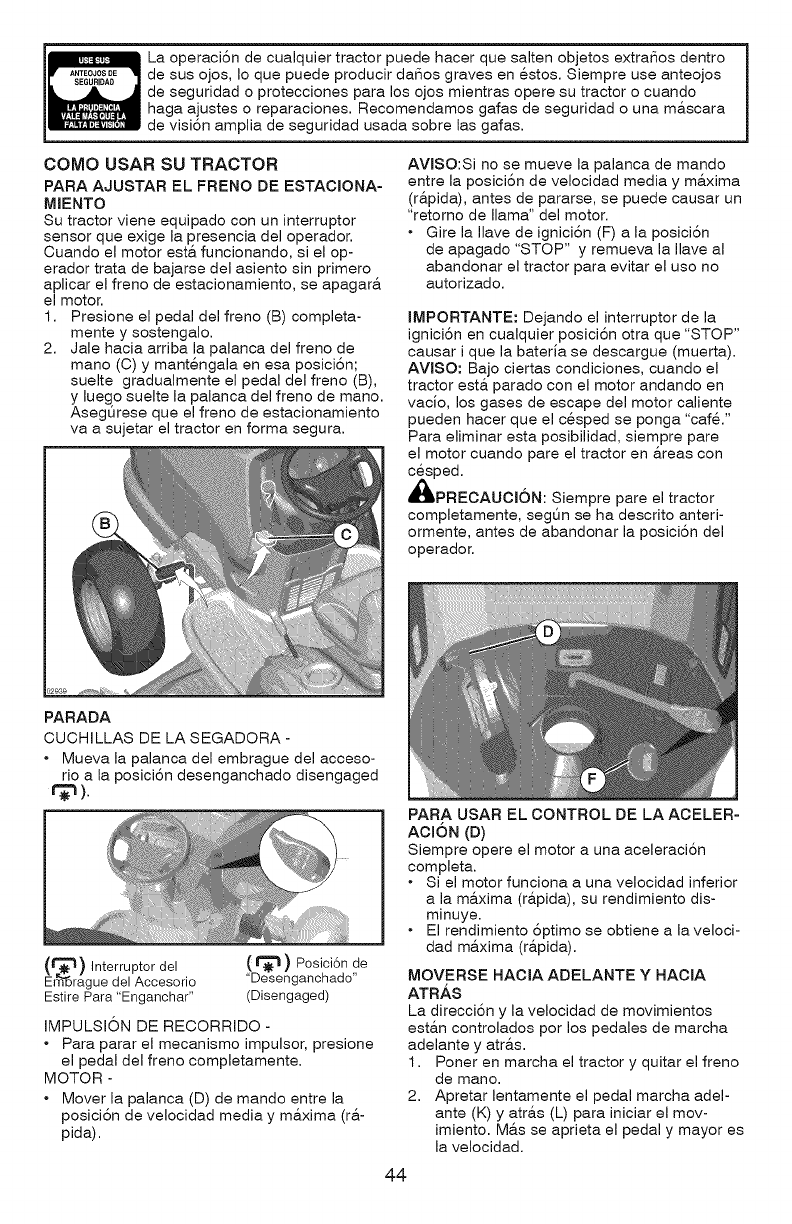 USE SUS ANTEOJOS DE SEGURIDAD LA PRUDENCIA VALE MÁS QUE LA FALTA DE VISIÓN

La operación de cualquier tractor puede hacer que salten objetos extraños dentro de sus ojos, lo que puede producir daños graves en éstos. Siempre use anteojos de seguridad o protecciones para los ojos mientras opere su tractor o cuando haga ajustes o reparaciones. Recomendamos gafas de seguridad o una máscara de visión amplia de seguridad usada sobre las gafas.

COMO USAR SU TRACTOR

PARA AJUSTAR EL FRENO DE ESTACIONAMIENTO

Su tractor viene equipado con un interruptor sensor que exige la presencia del operador. Cuando el motor está funcionando, si el operador trata de bajarse del asiento sin primero aplicar el freno de estacionamiento, se apagará el motor.

1. Presione el pedal del freno (B) completamente y sostengalo.
2. Jale hacia arriba la palanca del freno de mano (C) y manténgala en esa posición; suelte gradualmente el pedal del freno (B), y luego suelte la palanca del freno de mano. Asegúrese que el freno de estacionamiento va a sujetar el tractor en forma segura.

B
C
02939

PARADA

CUCHILLAS DE LA SEGADORA -
• Mueva la palanca del embrague del accesorio a la posición desenganchado disengaged ( ).

( ) Interruptor del Embrague del Accesorio Estire Para "Enganchar"

( ) Posición de "Desenganchado" (Disengaged)

IMPULSIÓN DE RECORRIDO -
• Para parar el mecanismo impulsor, presione el pedal del freno completamente.
MOTOR -
• Mover la palanca (D) de mando entre la posición de velocidad media y máxima (rápida).

AVISO:Si no se mueve la palanca de mando entre la posición de velocidad media y máxima (rápida), antes de pararse, se puede causar un "retorno de llama" del motor.
• Gire la llave de ignición (F) a la posición de apagado "STOP" y remueva la llave al abandonar el tractor para evitar el uso no autorizado.

IMPORTANTE: Dejando el interruptor de la ignición en cualquier posición otra que "STOP" causar i que la batería se descargue (muerta).
AVISO: Bajo ciertas condiciones, cuando el tractor está parado con el motor andando en vacío, los gases de escape del motor caliente pueden hacer que el césped se ponga "café." Para eliminar esta posibilidad, siempre pare el motor cuando pare el tractor en áreas con césped.

PRECAUCIÓN: Siempre pare el tractor completamente, según se ha descrito anteriormente, antes de abandonar la posición del operador.

D
F

PARA USAR EL CONTROL DE LA ACELERACIÓN (D)

Siempre opere el motor a una aceleración completa.
• Si el motor funciona a una velocidad inferior a la máxima (rápida), su rendimiento disminuye.
• El rendimiento óptimo se obtiene a la velocidad máxima (rápida).

MOVERSE HACIA ADELANTE Y HACIA ATRÁS

La dirección y la velocidad de movimientos están controlados por los pedales de marcha adelante y atrás.
1. Poner en marcha el tractor y quitar el freno de mano.
2. Apretar lentamente el pedal marcha adelante (K) y atrás (L) para iniciar el movimiento. Más se aprieta el pedal y mayor es la velocidad.

44